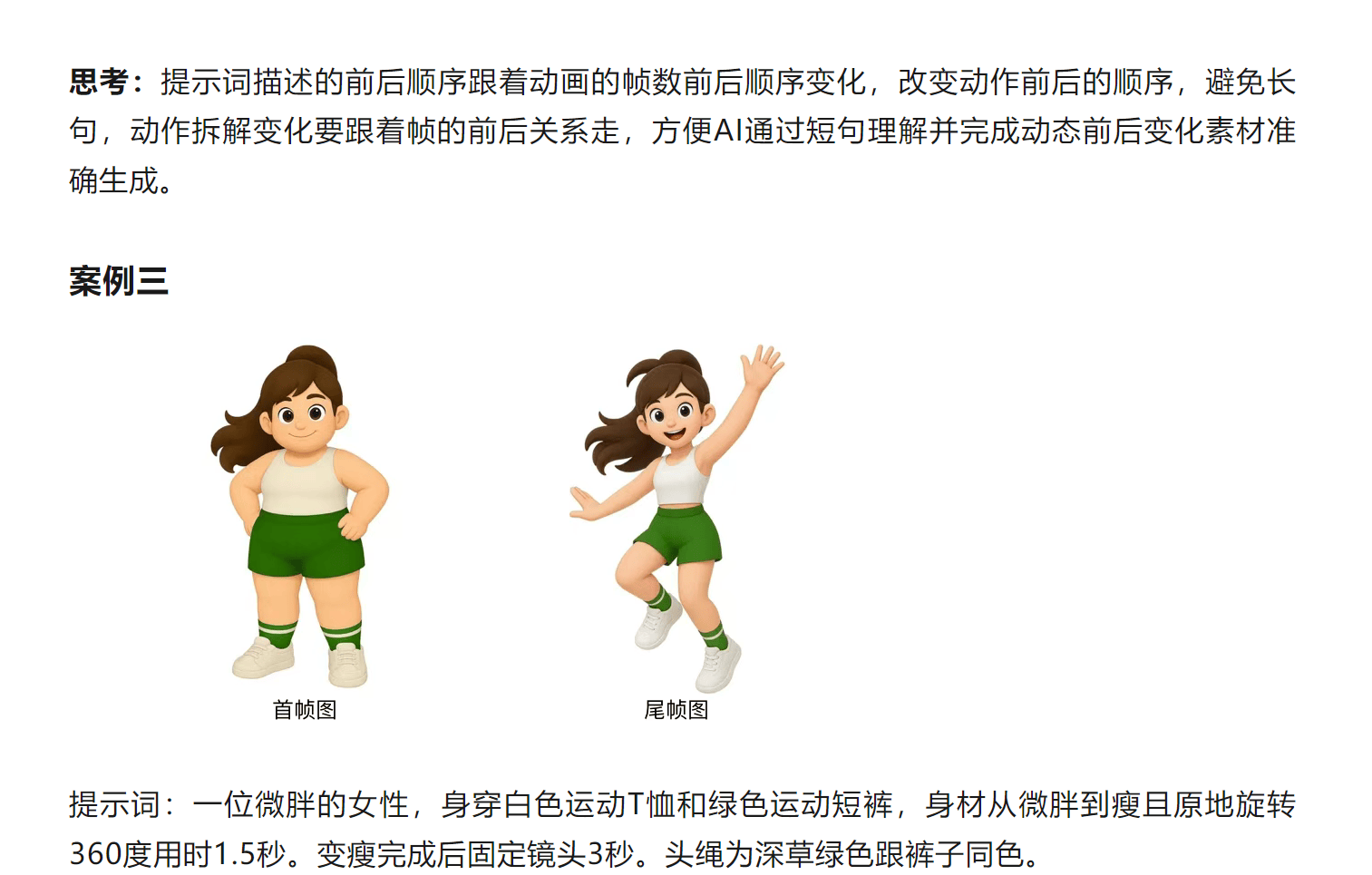 思考：提示词描述的前后顺序跟着动画的帧数前后顺序变化，改变动作前后的顺序，避免长句，动作拆解变化要跟着帧的前后关系走，方便AI通过短句理解并完成动态前后变化素材准确生成。

案例三

首帧图

尾帧图

提示词：一位微胖的女性，身穿白色运动T恤和绿色运动短裤，身材从微胖到瘦且原地旋转360度用时1.5秒。变瘦完成后固定镜头3秒。头绳为深草绿色跟裤子同色。